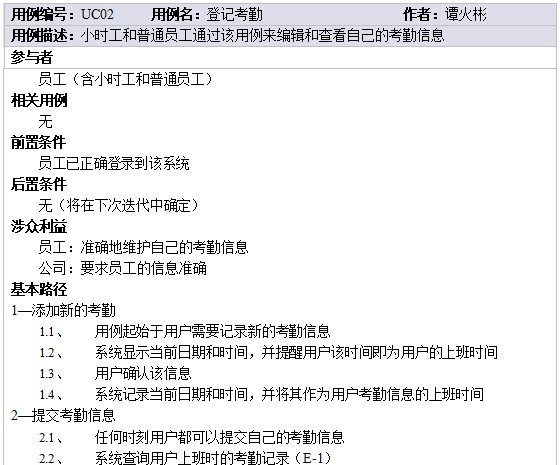 用例编号：UC02 用例名：登记考勤 作者：谭火彬

用例描述：小时工和普通员工通过该用例来编辑和查看自己的考勤信息

参与者

员工（含小时工和普通员工）

相关用例

无

前置条件

员工已正确登录到该系统

后置条件

无（将在下次迭代中确定）

涉众利益

员工：准确地维护自己的考勤信息

公司：要求员工的信息准确

基本路径

1—添加新的考勤

1.1、 用例起始于用户需要记录新的考勤信息

1.2、 系统显示当前日期和时间，并提醒用户该时间即为用户的上班时间

1.3、 用户确认该信息

1.4、 系统记录当前日期和时间，并将其作为用户考勤信息的上班时间

2—提交考勤信息

2.1、 任何时刻用户都可以提交自己的考勤信息

2.2、 系统查询用户上班时的考勤记录（E-1）